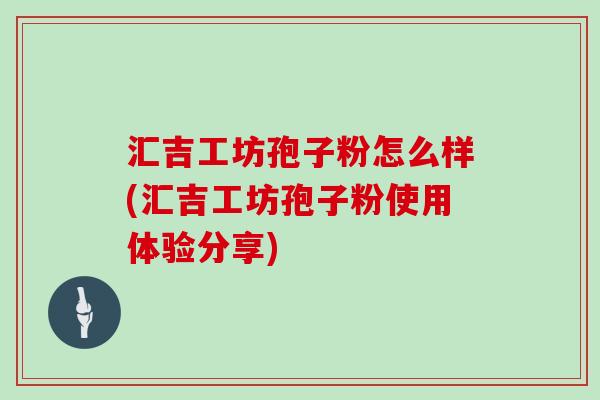 汇吉工坊孢子粉怎么样(汇吉工坊孢子粉使用体验分享)